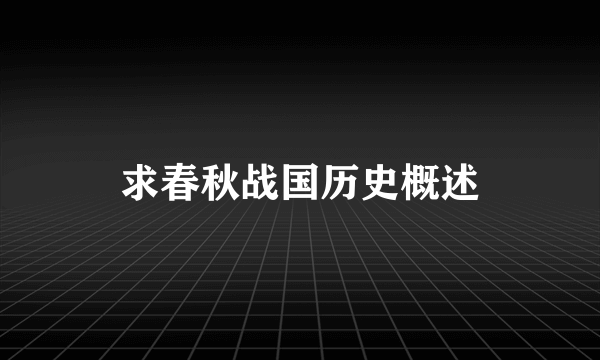 求春秋战国历史概述